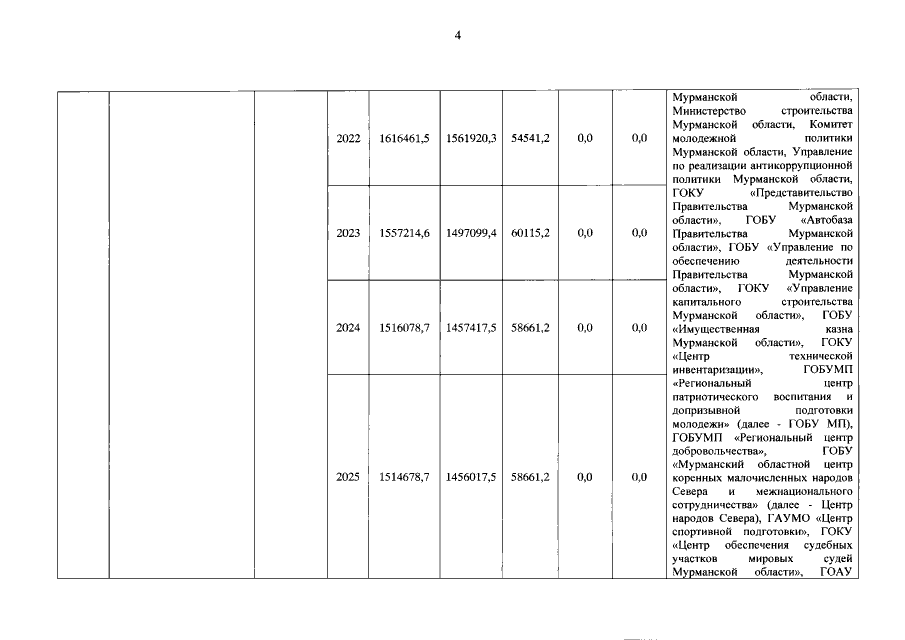 4

| | | | | | | | | | |
|---|---|---|---|---|---|---|---|---|---|
| | | | 2022 | 1616461,5 | 1561920,3 | 54541,2 | 0,0 | 0,0 | Мурманской области, Министерство строительства Мурманской области, Комитет молодежной политики Мурманской области, Управление по реализации антикоррупционной политики Мурманской области, ГОКУ «Представительство Правительства Мурманской области», ГОБУ «Автобаза Правительства Мурманской области», ГОБУ «Управление по обеспечению деятельности Правительства Мурманской области», ГОКУ «Управление капитального строительства Мурманской области», ГОБУ «Имущественная казна Мурманской области», ГОКУ «Центр технической инвентаризации», ГОБУМП «Региональный центр патриотического воспитания и допризывной подготовки молодежи» (далее - ГОБУ МП), ГОБУМП «Региональный центр добровольчества», ГОБУ «Мурманский областной центр коренных малочисленных народов Севера и межнационального сотрудничества» (далее - Центр народов Севера), ГАУМО «Центр спортивной подготовки», ГОКУ «Центр обеспечения судебных участков мировых судей Мурманской области», ГОАУ |
| | | | 2023 | 1557214,6 | 1497099,4 | 60115,2 | 0,0 | 0,0 | |
| | | | 2024 | 1516078,7 | 1457417,5 | 58661,2 | 0,0 | 0,0 | |
| | | | 2025 | 1514678,7 | 1456017,5 | 58661,2 | 0,0 | 0,0 | |